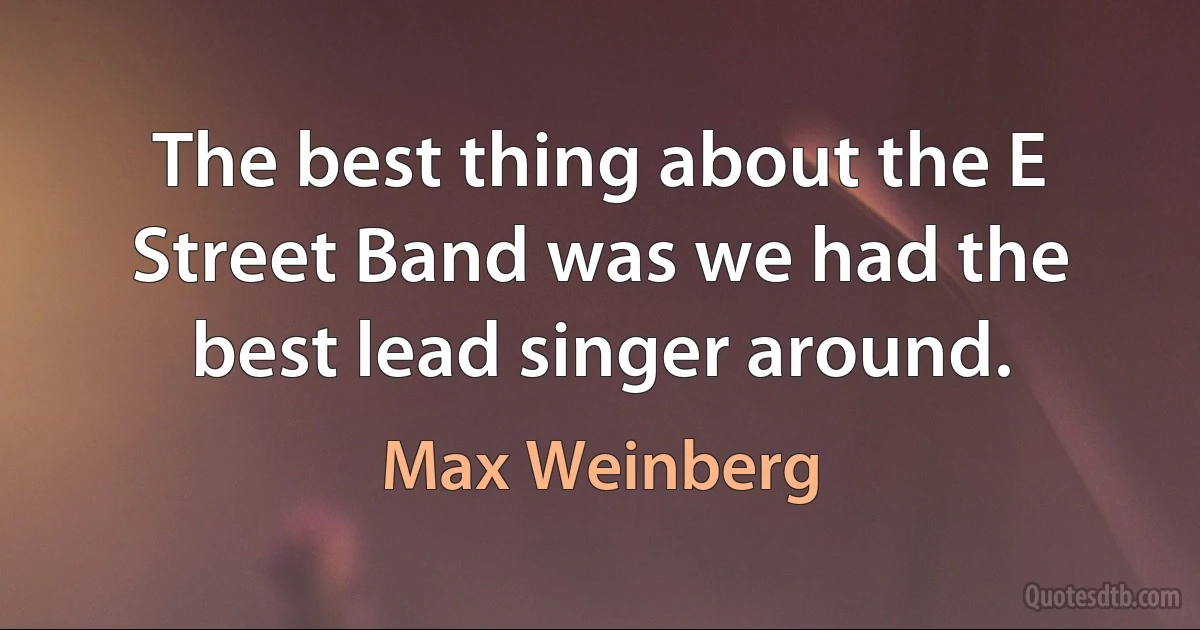 The best thing about the E Street Band was we had the best lead singer around.

Max Weinberg

Quotesdtb.com